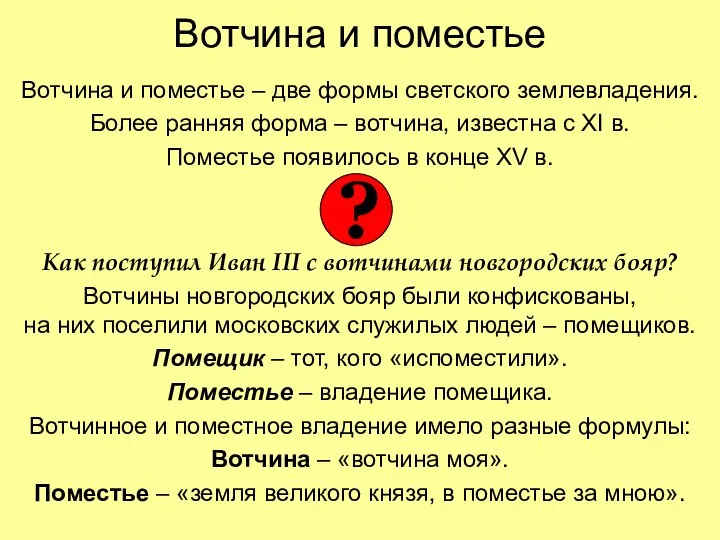 Вотчина и поместье

Вотчина и поместье – две формы светского землевладения.

Более ранняя форма – вотчина, известна с XI в.

Поместье появилось в конце XV в.

?

Как поступил Иван III с вотчинами новгородских бояр?

Вотчины новгородских бояр были конфискованы, на них поселили московских служилых людей – помещиков.

Помещик – тот, кого «испоместили».

Поместье – владение помещика.

Вотчинное и поместное владение имело разные формулы:

Вотчина – «вотчина моя».

Поместье – «земля великого князя, в поместье за мною».